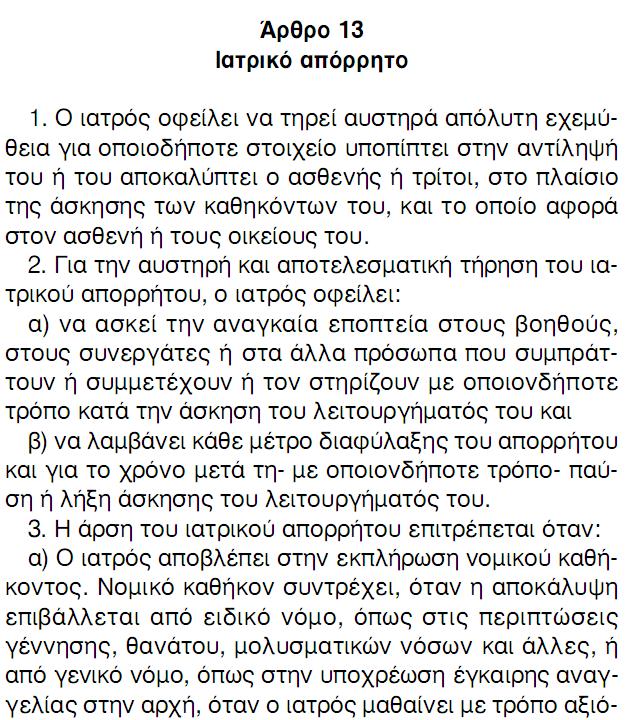 Άρθρο 13
Ιατρικό απόρρητο

1. Ο ιατρός οφείλει να τηρεί αυστηρά απόλυτη εχεμύθεια για οποιοδήποτε στοιχείο υποπίπτει στην αντίληψή του ή του αποκαλύπτει ο ασθενής ή τρίτοι, στο πλαίσιο της άσκησης των καθηκόντων του, και το οποίο αφορά στον ασθενή ή τους οικείους του.

2. Για την αυστηρή και αποτελεσματική τήρηση του ιατρικού απορρήτου, ο ιατρός οφείλει:

α) να ασκεί την αναγκαία εποπτεία στους βοηθούς, στους συνεργάτες ή στα άλλα πρόσωπα που συμπράττουν ή συμμετέχουν ή τον στηρίζουν με οποιονδήποτε τρόπο κατά την άσκηση του λειτουργήματός του και

β) να λαμβάνει κάθε μέτρο διαφύλαξης του απορρήτου και για το χρόνο μετά τη- με οποιονδήποτε τρόπο- παύση ή λήξη άσκησης του λειτουργήματός του.

3. Η άρση του ιατρικού απορρήτου επιτρέπεται όταν:

α) Ο ιατρός αποβλέπει στην εκπλήρωση νομικού καθήκοντος. Νομικό καθήκον συντρέχει, όταν η αποκάλυψη επιβάλλεται από ειδικό νόμο, όπως στις περιπτώσεις γέννησης, θανάτου, μολυσματικών νόσων και άλλες, ή από γενικό νόμο, όπως στην υποχρέωση έγκαιρης αναγγελίας στην αρχή, όταν ο ιατρός μαθαίνει με τρόπο αξιό-